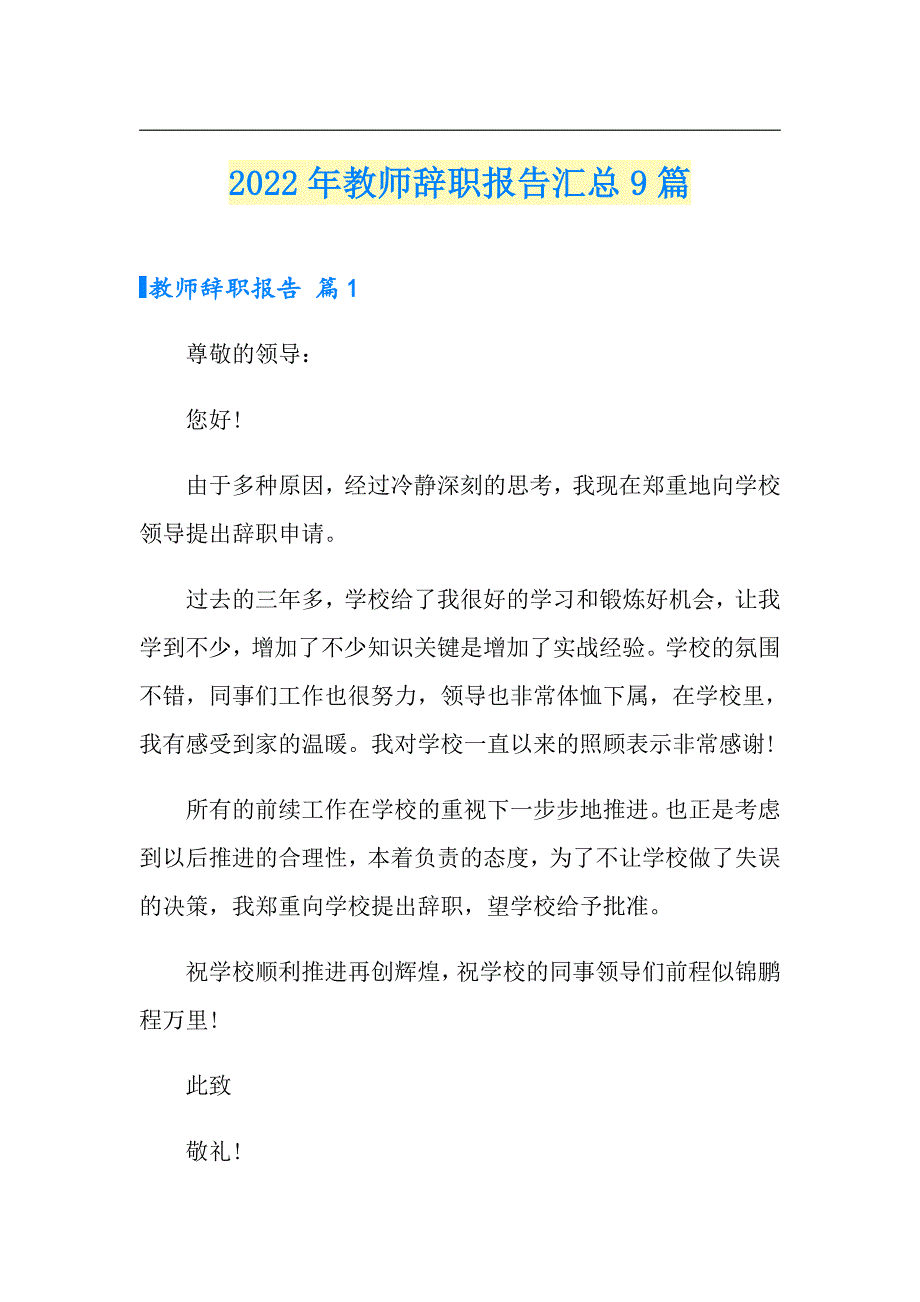 2022年教师辞职报告汇总9篇

教师辞职报告 篇1

尊敬的领导：

您好！

由于多种原因，经过冷静深刻的思考，我现在郑重地向学校领导提出辞职申请。

过去的三年多，学校给了我很好的学习和锻炼好机会，让我学到不少，增加了不少知识关键是增加了实战经验。学校的氛围不错，同事们工作也很努力，领导也非常体恤下属，在学校里，我有感受到家的温暖。我对学校一直以来的照顾表示非常感谢！

所有的前续工作在学校的重视下一步步地推进。也正是考虑到以后推进的合理性，本着负责的态度，为了不让学校做了失误的决策，我郑重向学校提出辞职，望学校给予批准。

祝学校顺利推进再创辉煌，祝学校的同事领导们前程似锦鹏程万里！

此致

敬礼！